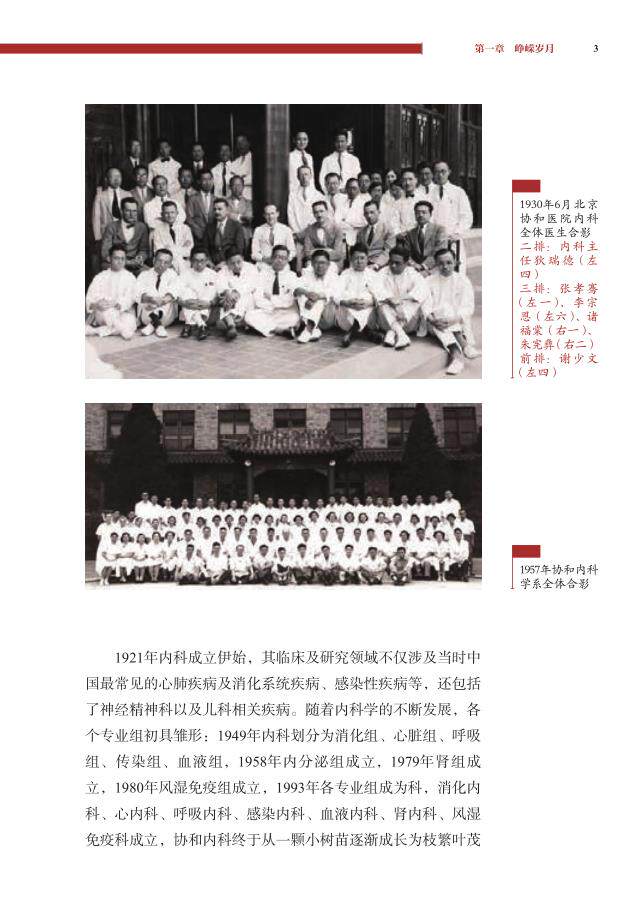 第一章　峥嵘岁月　3

1930年6月北京协和医院内科全体医生合影
二排：内科主任狄瑞德（左四）
三排：张孝骞（左一）、李宗恩（左六）、诸福棠（右一）、朱宪彝（右二）
前排：谢少文（左四）

1957年协和内科学系全体合影

1921年内科成立伊始，其临床及研究领域不仅涉及当时中国最常见的心肺疾病及消化系统疾病、感染性疾病等，还包括了神经精神科以及儿科相关疾病。随着内科学的不断发展，各个专业组初具雏形：1949年内科划分为消化组、心脏组、呼吸组、传染组、血液组，1958年内分泌组成立，1979年肾组成立，1980年风湿免疫组成立，1993年各专业组成为科，消化内科、心内科、呼吸内科、感染内科、血液内科、肾内科、风湿免疫科成立，协和内科终于从一颗小树苗逐渐成长为枝繁叶茂